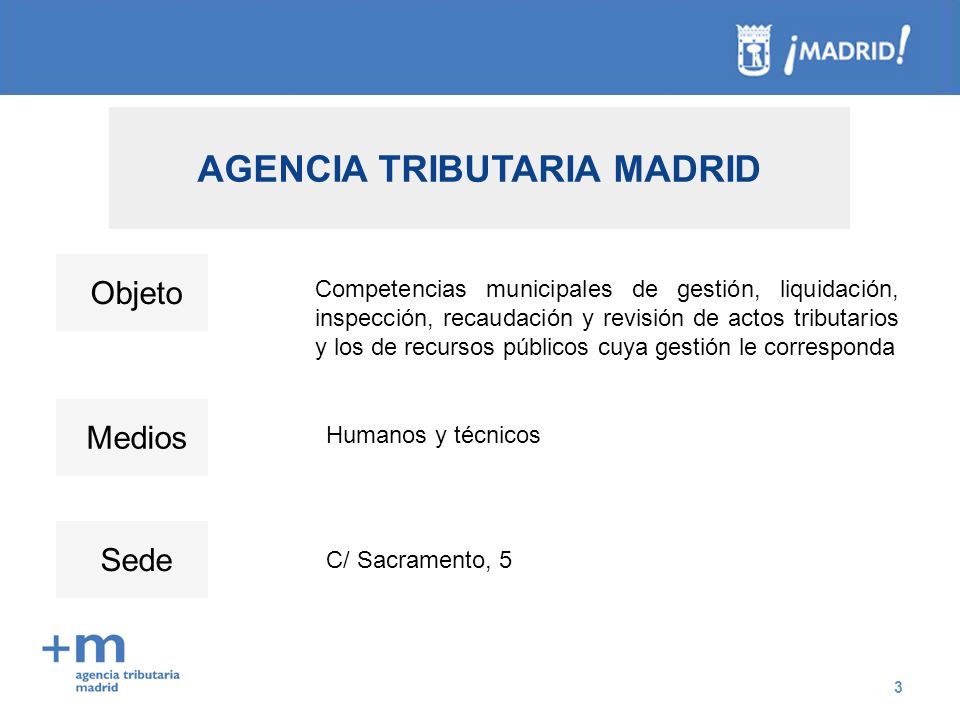 ¡MADRID!

AGENCIA TRIBUTARIA MADRID

Objeto

Competencias municipales de gestión, liquidación, inspección, recaudación y revisión de actos tributarios y los de recursos públicos cuya gestión le corresponda

Medios

Humanos y técnicos

Sede

C/ Sacramento, 5

+m
agencia tributaria
madrid

3